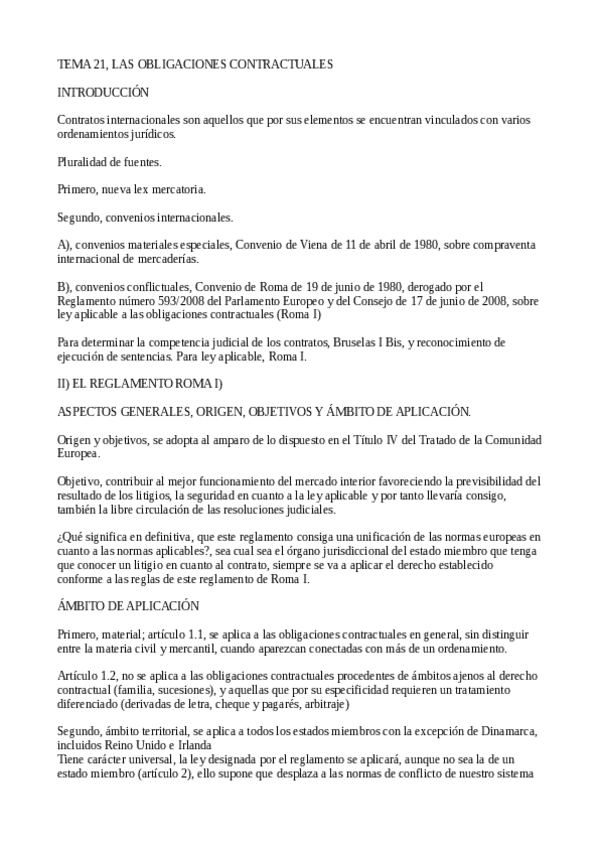 TEMA 21, LAS OBLIGACIONES CONTRACTUALES

INTRODUCCIÓN

Contratos internacionales son aquellos que por sus elementos se encuentran vinculados con varios ordenamientos jurídicos.

Pluralidad de fuentes.

Primero, nueva lex mercatoria.

Segundo, convenios internacionales.

A), convenios materiales especiales, Convenio de Viena de 11 de abril de 1980, sobre compraventa internacional de mercaderías.

B), convenios conflictuales, Convenio de Roma de 19 de junio de 1980, derogado por el Reglamento número 593/2008 del Parlamento Europeo y del Consejo de 17 de junio de 2008, sobre ley aplicable a las obligaciones contractuales (Roma I)

Para determinar la competencia judicial de los contratos, Bruselas I Bis, y reconocimiento de ejecución de sentencias. Para ley aplicable, Roma I.

II) EL REGLAMENTO ROMA I)

ASPECTOS GENERALES, ORIGEN, OBJETIVOS Y ÁMBITO DE APLICACIÓN.

Origen y objetivos, se adopta al amparo de lo dispuesto en el Título IV del Tratado de la Comunidad Europea.

Objetivo, contribuir al mejor funcionamiento del mercado interior favoreciendo la previsibilidad del resultado de los litigios, la seguridad en cuanto a la ley aplicable y por tanto llevaría consigo, también la libre circulación de las resoluciones judiciales.

¿Qué significa en definitiva, que este reglamento consiga una unificación de las normas europeas en cuanto a las normas aplicables?, sea cual sea el órgano jurisdiccional del estado miembro que tenga que conocer un litigio en cuanto al contrato, siempre se va a aplicar el derecho establecido conforme a las reglas de este reglamento de Roma I.

ÁMBITO DE APLICACIÓN

Primero, material; artículo 1.1, se aplica a las obligaciones contractuales en general, sin distinguir entre la materia civil y mercantil, cuando aparezcan conectadas con más de un ordenamiento.

Artículo 1.2, no se aplica a las obligaciones contractuales procedentes de ámbitos ajenos al derecho contractual (familia, sucesiones), y aquellas que por su especificidad requieren un tratamiento diferenciado (derivadas de letra, cheque y pagarés, arbitraje)

Segundo, ámbito territorial, se aplica a todos los estados miembros con la excepción de Dinamarca, incluidos Reino Unido e Irlanda
Tiene carácter universal, la ley designada por el reglamento se aplicará, aunque no sea la de un estado miembro (artículo 2), ello supone que desplaza a las normas de conflicto de nuestro sistema